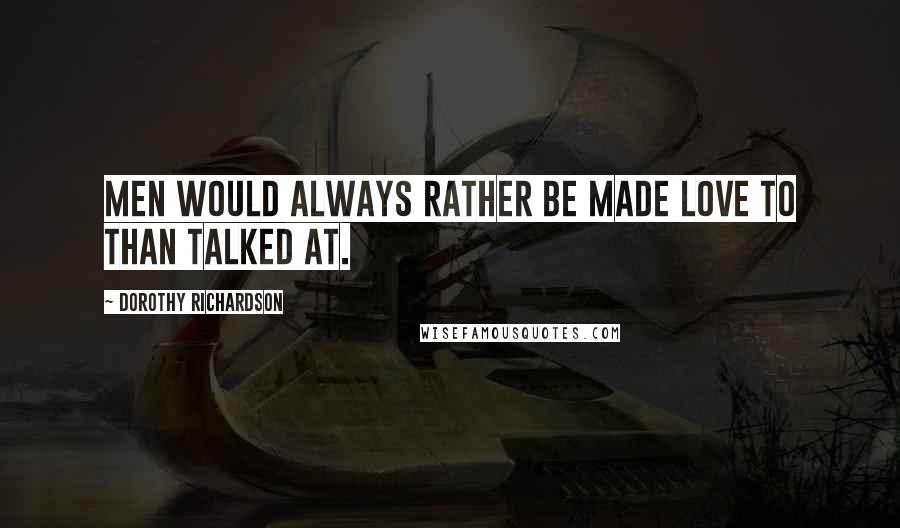 MEN WOULD ALWAYS RATHER BE MADE LOVE TO THAN TALKED AT.

~ DOROTHY RICHARDSON

WISEFAMOUSQUOTES.COM